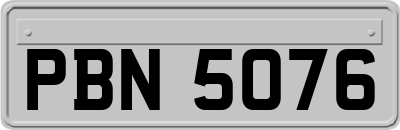 PBN 5076